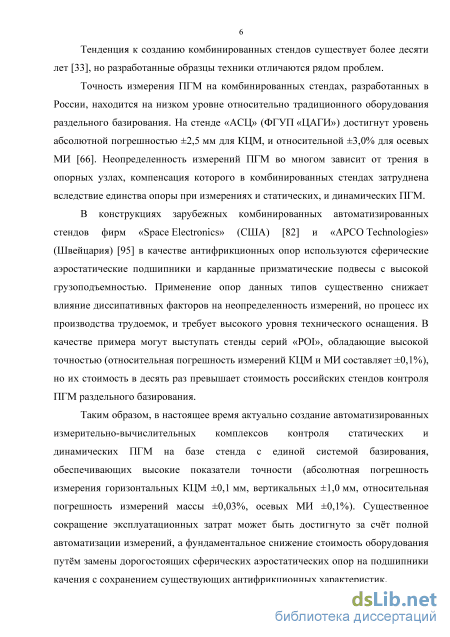 6

Тенденция к созданию комбинированных стендов существует более десяти лет [33], но разработанные образцы техники отличаются рядом проблем.

Точность измерения ПГМ на комбинированных стендах, разработанных в России, находится на низком уровне относительно традиционного оборудования раздельного базирования. На стенде «АСЦ» (ФГУП «ЦАГИ») достигнут уровень абсолютной погрешностью ±2,5 мм для КЦМ, и относительной ±3,0% для осевых МИ [66]. Неопределенность измерений ПГМ во многом зависит от трения в опорных узлах, компенсация которого в комбинированных стендах затруднена вследствие единства опоры при измерениях и статических, и динамических ПГМ.

В конструкциях зарубежных комбинированных автоматизированных стендов фирм «Space Electronics» (США) [82] и «APCO Technologies» (Швейцария) [95] в качестве антифрикционных опор используются сферические аэростатические подшипники и карданные призматические подвесы с высокой грузоподъемностью. Применение опор данных типов существенно снижает влияние диссипативных факторов на неопределенность измерений, но процесс их производства трудоемок, и требует высокого уровня технического оснащения. В качестве примера могут выступать стенды серий «POI», обладающие высокой точностью (относительная погрешность измерений КЦМ и МИ составляет ±0,1%), но их стоимость в десять раз превышает стоимость российских стендов контроля ПГМ раздельного базирования.

Таким образом, в настоящее время актуально создание автоматизированных измерительно-вычислительных комплексов контроля статических и динамических ПГМ на базе стенда с единой системой базирования, обеспечивающих высокие показатели точности (абсолютная погрешность измерения горизонтальных КЦМ ±0,1 мм, вертикальных ±1,0 мм, относительная погрешность измерений массы ±0,03%, осевых МИ ±0,1%). Существенное сокращение эксплуатационных затрат может быть достигнуто за счёт полной автоматизации измерений, а фундаментальное снижение стоимость оборудования путём замены дорогостоящих сферических аэростатических опор на подшипники качения с сохранением существующих антифрикционных характеристик.

dsLib.net
библиотека диссертаций